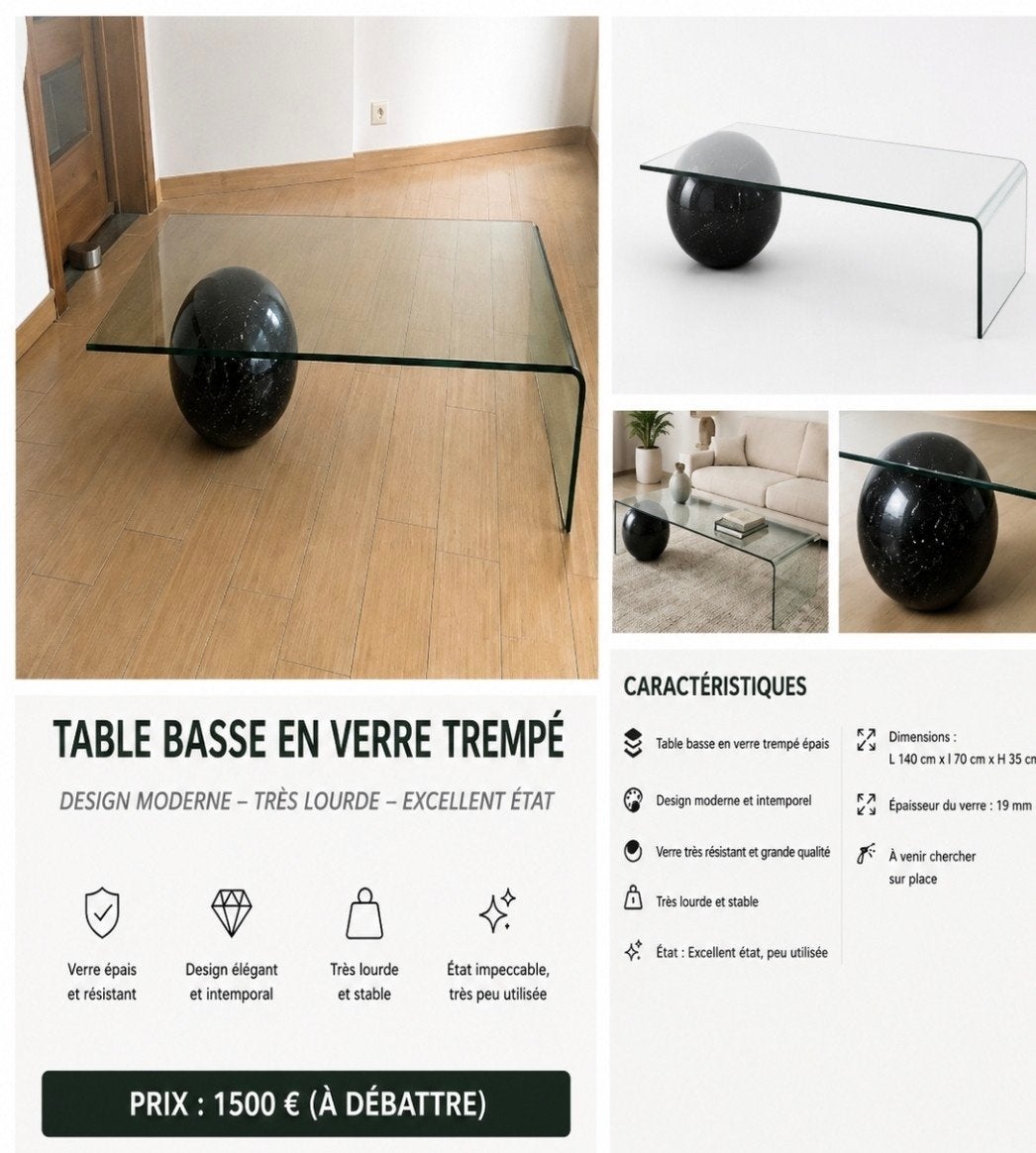 TABLE BASSE EN VERRE TREMPÉ

DESIGN MODERNE – TRÈS LOURDE – EXCELLENT ÉTAT

Verre épais et résistant

Design élégant et intemporal

Très lourde et stable

État impeccable, très peu utilisée

PRIX : 1500 € (À DÉBATTRE)

CARACTÉRISTIQUES

Table basse en verre trempé épais

Design moderne et intemporel

Verre très résistant et grande qualité

Très lourde et stable

État : Excellent état, peu utilisée

Dimensions : L 140 cm x l 70 cm x H 35 cm

Épaisseur du verre : 19 mm

À venir chercher sur place